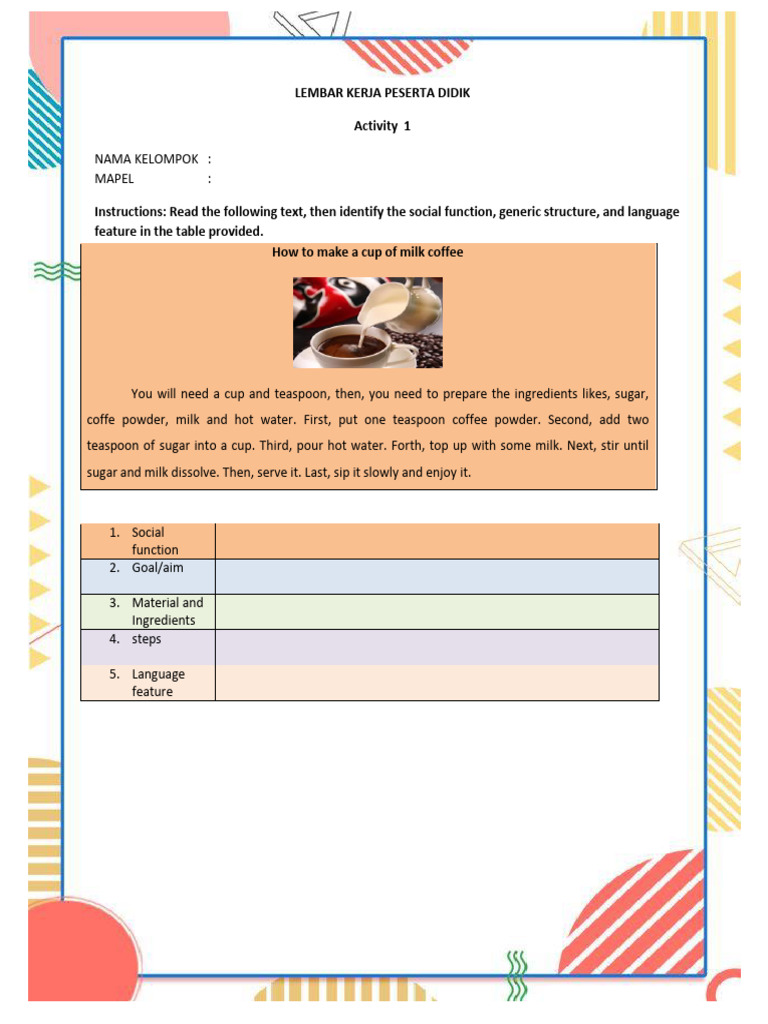 LEMBAR KERJA PESERTA DIDIK

Activity 1

NAMA KELOMPOK :
MAPEL :

Instructions: Read the following text, then identify the social function, generic structure, and language feature in the table provided.

How to make a cup of milk coffee

You will need a cup and teaspoon, then, you need to prepare the ingredients likes, sugar, coffe powder, milk and hot water. First, put one teaspoon coffee powder. Second, add two teaspoon of sugar into a cup. Third, pour hot water. Forth, top up with some milk. Next, stir until sugar and milk dissolve. Then, serve it. Last, sip it slowly and enjoy it.

| 1. Social function | |
|---|---|
| 2. Goal/aim | |
| 3. Material and Ingredients | |
| 4. steps | |
| 5. Language feature | |